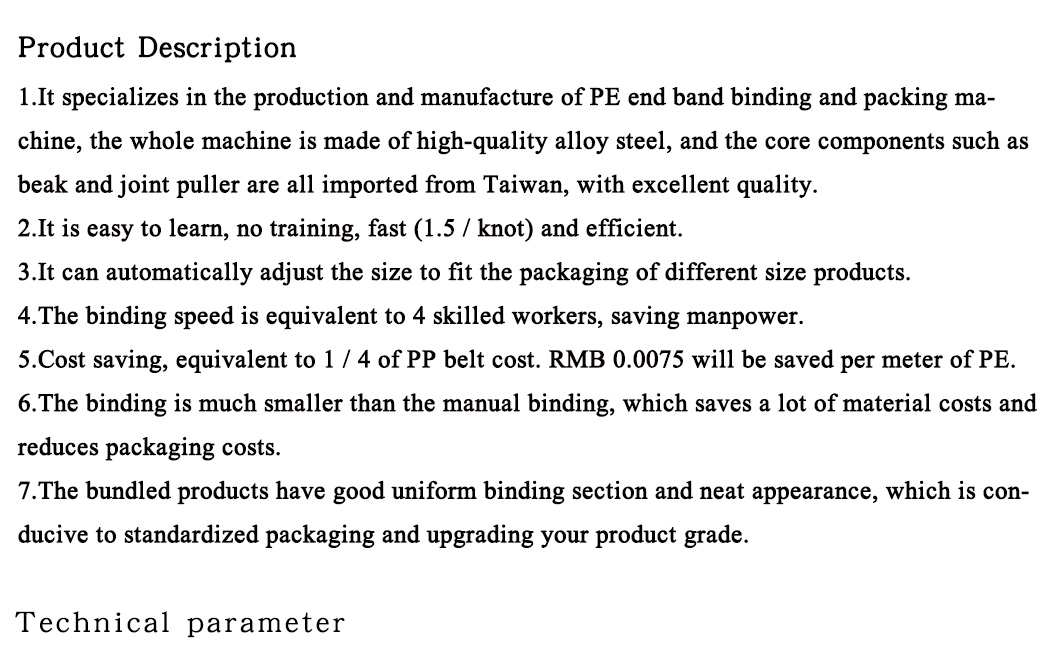 Product Description

1.It specializes in the production and manufacture of PE end band binding and packing machine, the whole machine is made of high-quality alloy steel, and the core components such as beak and joint puller are all imported from Taiwan, with excellent quality.
2.It is easy to learn, no training, fast (1.5 / knot) and efficient.
3.It can automatically adjust the size to fit the packaging of different size products.
4.The binding speed is equivalent to 4 skilled workers, saving manpower.
5.Cost saving, equivalent to 1 / 4 of PP belt cost. RMB 0.0075 will be saved per meter of PE.
6.The binding is much smaller than the manual binding, which saves a lot of material costs and reduces packaging costs.
7.The bundled products have good uniform binding section and neat appearance, which is conducive to standardized packaging and upgrading your product grade.

Technical parameter